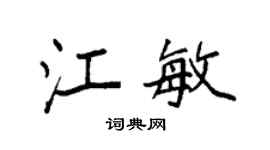 江敏

词典网